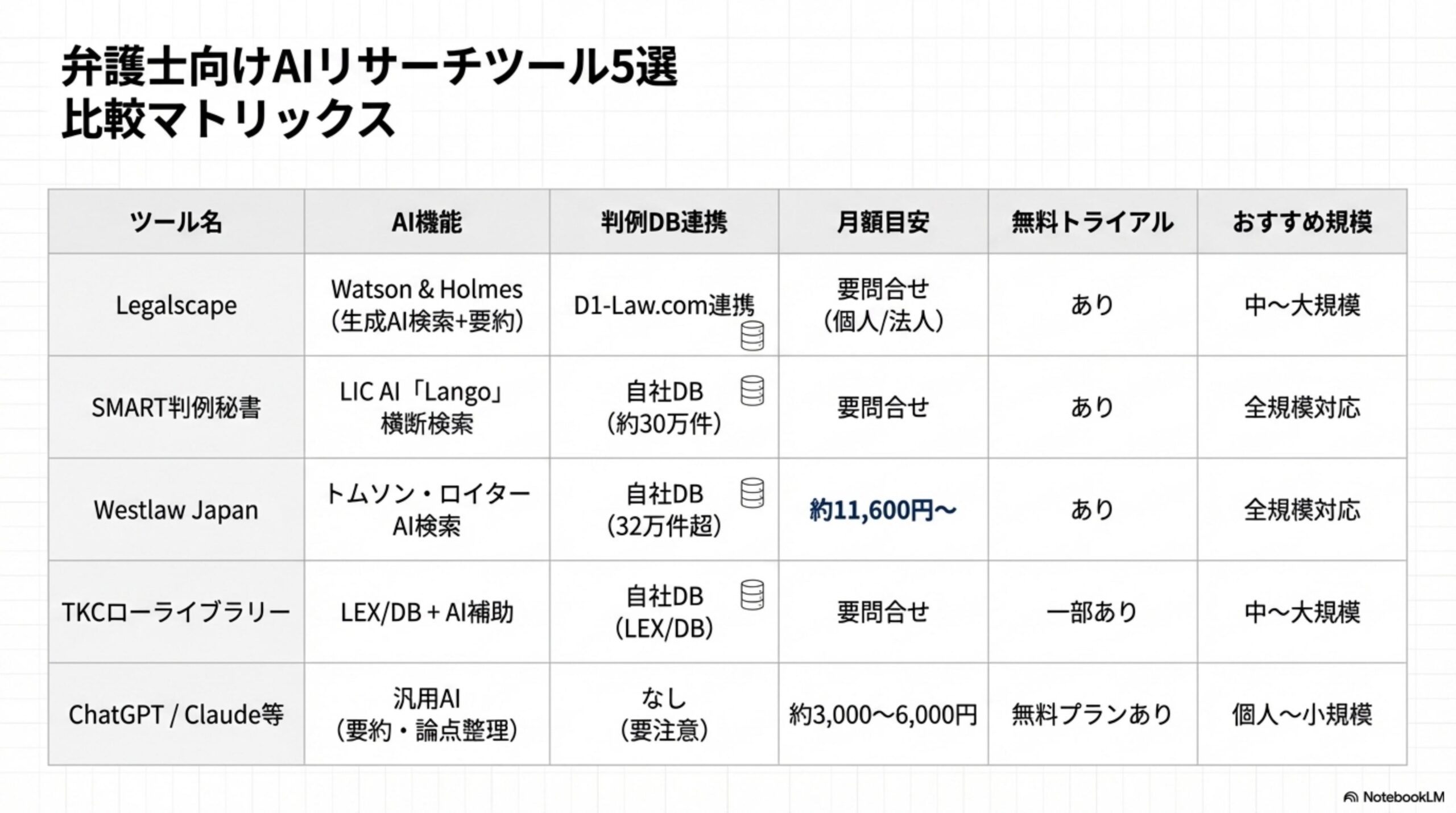 弁護士向けAIリサーチツール5選
比較マトリックス

| ツール名 | AI機能 | 判例DB連携 | 月額目安 | 無料トライアル | おすすめ規模 |
|---|---|---|---|---|---|
| Legalscape | Watson & Holmes (生成AI検索+要約) | D1-Law.com連携 | 要問合せ (個人/法人) | あり | 中〜大規模 |
| SMART判例秘書 | LIC AI「Lango」横断検索 | 自社DB (約30万件) | 要問合せ | あり | 全規模対応 |
| Westlaw Japan | トムソン・ロイター AI検索 | 自社DB (32万件超) | 約11,600円〜 | あり | 全規模対応 |
| TKCローライブラリー | LEX/DB + AI補助 | 自社DB (LEX/DB) | 要問合せ | 一部あり | 中〜大規模 |
| ChatGPT / Claude等 | 汎用AI (要約・論点整理) | なし (要注意) | 約3,000〜6,000円 | 無料プランあり | 個人〜小規模 |

NotebookLM